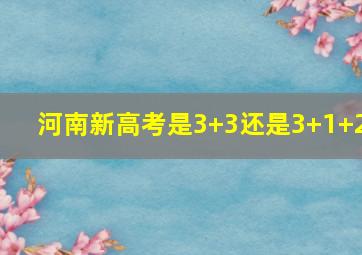 河南新高考是3+3还是3+1+2